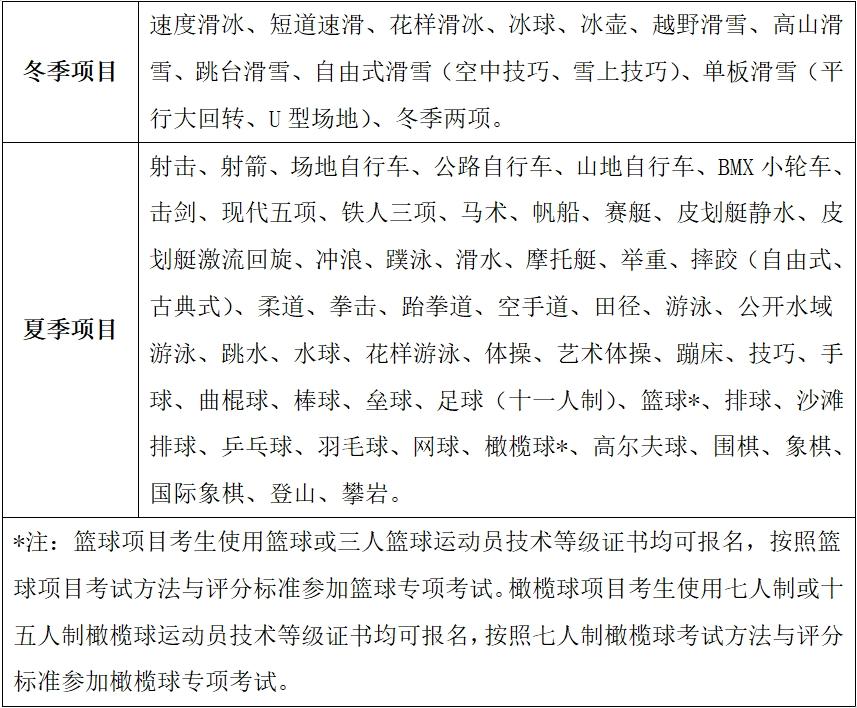 | 冬季项目 | 速度滑冰、短道速滑、花样滑冰、冰球、冰壶、越野滑雪、高山滑雪、跳台滑雪、自由式滑雪（空中技巧、雪上技巧）、单板滑雪（平行大回转、U 型场地）、冬季两项。 |
|---|---|
| 夏季项目 | 射击、射箭、场地自行车、公路自行车、山地自行车、BMX 小轮车、击剑、现代五项、铁人三项、马术、帆船、赛艇、皮划艇静水、皮划艇激流回旋、冲浪、蹼泳、滑水、摩托艇、举重、摔跤（自由式、古典式）、柔道、拳击、跆拳道、空手道、田径、游泳、公开水域游泳、跳水、水球、花样游泳、体操、艺术体操、蹦床、技巧、手球、曲棍球、棒球、垒球、足球（十一人制）、篮球*、排球、沙滩排球、乒乓球、羽毛球、网球、橄榄球*、高尔夫球、围棋、象棋、国际象棋、登山、攀岩。 |

*注：篮球项目考生使用篮球或三人篮球运动员技术等级证书均可报名，按照篮球项目考试方法与评分标准参加篮球专项考试。橄榄球项目考生使用七人制或十五人制橄榄球运动员技术等级证书均可报名，按照七人制橄榄球考试方法与评分标准参加橄榄球专项考试。